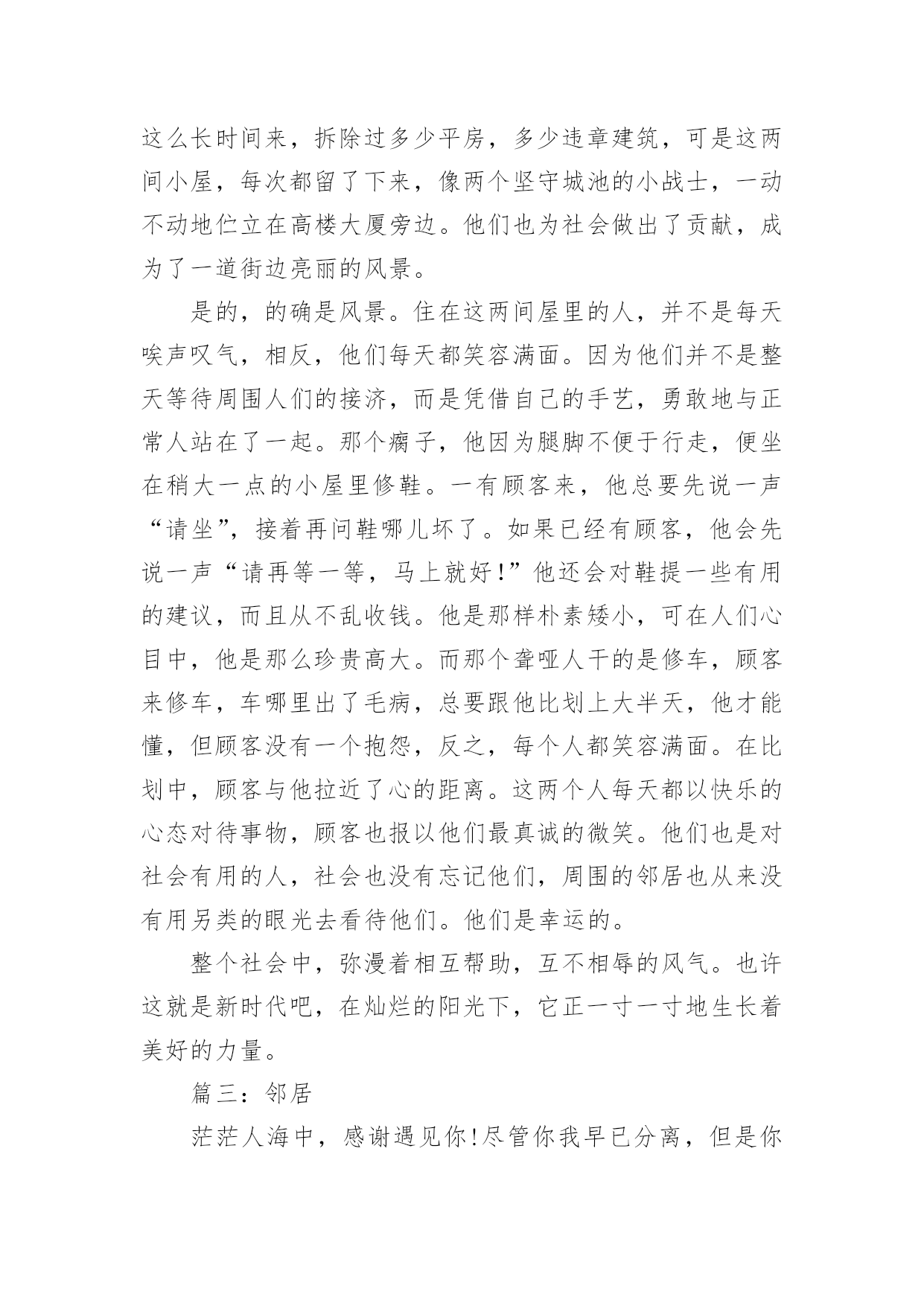 这么长时间来，拆除过多少平房，多少违章建筑，可是这两间小屋，每次都留了下来，像两个坚守城池的小战士，一动不动地伫立在高楼大厦旁边。他们也为社会做出了贡献，成为了一道街边亮丽的风景。

是的，的确是风景。住在这两间屋里的人，并不是每天唉声叹气，相反，他们每天都笑容满面。因为他们并不是整天等待周围人们的接济，而是凭借自己的手艺，勇敢地与正常人站在了一起。那个瘸子，他因为腿脚不便于行走，便坐在稍大一点的小屋里修鞋。一有顾客来，他总要先说一声“请坐”，接着再问鞋哪儿坏了。如果已经有顾客，他会先说一声“请再等一等，马上就好！”他还会对鞋提一些有用的建议，而且从不乱收钱。他是那样朴素矮小，可在人们心目中，他是那么珍贵高大。而那个聋哑人干的是修车，顾客来修车，车哪里出了毛病，总要跟他比划上大半天，他才能懂，但顾客没有一个抱怨，反之，每个人都笑容满面。在比划中，顾客与他拉近了心的距离。这两个人每天都以快乐的心态对待事物，顾客也报以他们最真诚的微笑。他们也是对社会有用的人，社会也没有忘记他们，周围的邻居也从来没有用另类的眼光去看待他们。他们是幸运的。

整个社会中，弥漫着相互帮助，互不相辱的风气。也许这就是新时代吧，在灿烂的阳光下，它正一寸一寸地生长着美好的力量。

篇三：邻居

茫茫人海中，感谢遇见你！尽管你我早已分离，但是你